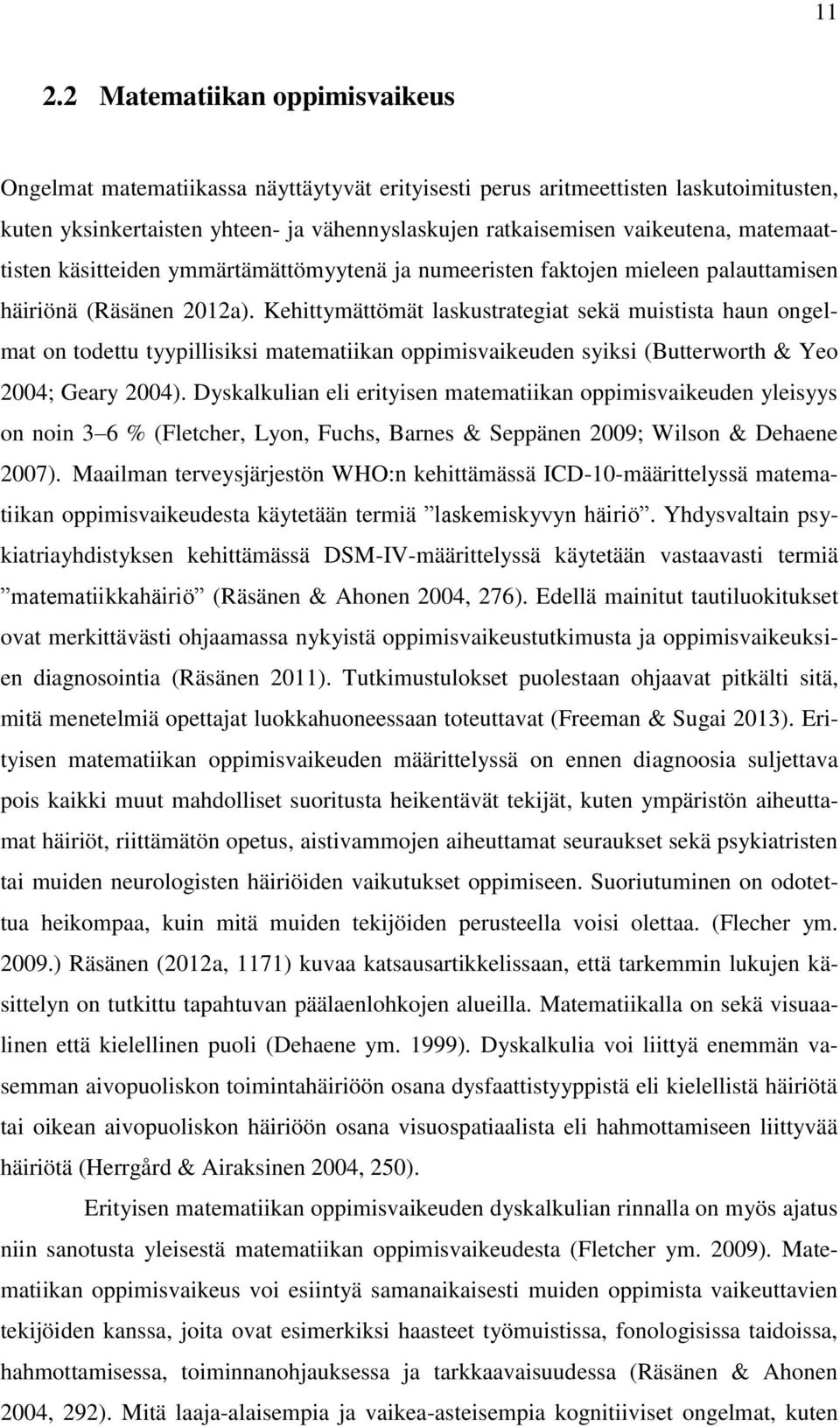 11

2.2 Matematiikan oppimisvaikeus

Ongelmat matematiikassa näyttäytyvät erityisesti perus aritmeettisten laskutoimitusten, kuten yksinkertaisten yhteen- ja vähennyslaskujen ratkaisemisen vaikeutena, matemaattisten käsitteiden ymmärtämättömyytenä ja numeeristen faktojen mieleen palauttamisen häiriönä (Räsänen 2012a). Kehittymättömät laskustrategiat sekä muistista haun ongelmat on todettu tyypillisiksi matematiikan oppimisvaikeuden syiksi (Butterworth & Yeo 2004; Geary 2004). Dyskalkulian eli erityisen matematiikan oppimisvaikeuden yleisyys on noin 3 6 % (Fletcher, Lyon, Fuchs, Barnes & Seppänen 2009; Wilson & Dehaene 2007). Maailman terveysjärjestön WHO:n kehittämässä ICD-10-määrittelyssä matematiikan oppimisvaikeudesta käytetään termiä ”laskemiskyvyn häiriö”. Yhdysvaltain psykiatriayhdistyksen kehittämässä DSM-IV-määrittelyssä käytetään vastaavasti termiä ”matematiikkahäiriö” (Räsänen & Ahonen 2004, 276). Edellä mainitut tautiluokitukset ovat merkittävästi ohjaamassa nykyistä oppimisvaikeustutkimusta ja oppimisvaikeuksien diagnosointia (Räsänen 2011). Tutkimustulokset puolestaan ohjaavat pitkälti sitä, mitä menetelmiä opettajat luokkahuoneessaan toteuttavat (Freeman & Sugai 2013). Erityisen matematiikan oppimisvaikeuden määrittelyssä on ennen diagnoosia suljettava pois kaikki muut mahdolliset suoritusta heikentävät tekijät, kuten ympäristön aiheuttamat häiriöt, riittämätön opetus, aistivammojen aiheuttamat seuraukset sekä psykiatristen tai muiden neurologisten häiriöiden vaikutukset oppimiseen. Suoriutuminen on odotettua heikompaa, kuin mitä muiden tekijöiden perusteella voisi olettaa. (Flecher ym. 2009.) Räsänen (2012a, 1171) kuvaa katsausartikkelissaan, että tarkemmin lukujen käsittelyn on tutkittu tapahtuvan päälaenlohkojen alueilla. Matematiikalla on sekä visuaalinen että kielellinen puoli (Dehaene ym. 1999). Dyskalkulia voi liittyä enemmän vasemman aivopuoliskon toimintahäiriöön osana dysfaattistyyppistä eli kielellistä häiriötä tai oikean aivopuoliskon häiriöön osana visuospatiaalista eli hahmottamiseen liittyvää häiriötä (Herrgård & Airaksinen 2004, 250).

Erityisen matematiikan oppimisvaikeuden dyskalkulian rinnalla on myös ajatus niin sanotusta yleisestä matematiikan oppimisvaikeudesta (Fletcher ym. 2009). Matematiikan oppimisvaikeus voi esiintyä samanaikaisesti muiden oppimista vaikeuttavien tekijöiden kanssa, joita ovat esimerkiksi haasteet työmuistissa, fonologisissa taidoissa, hahmottamisessa, toiminnanohjauksessa ja tarkkaavaisuudessa (Räsänen & Ahonen 2004, 292). Mitä laaja-alaisempia ja vaikea-asteisempia kognitiiviset ongelmat, kuten